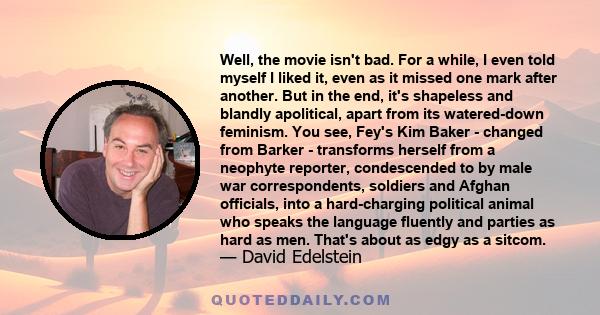 Well, the movie isn't bad. For a while, I even told myself I liked it, even as it missed one mark after another. But in the end, it's shapeless and blandly apolitical, apart from its watered-down feminism. You see, Fey's Kim Baker - changed from Barker - transforms herself from a neophyte reporter, condescended to by male war correspondents, soldiers and Afghan officials, into a hard-charging political animal who speaks the language fluently and parties as hard as men. That's about as edgy as a sitcom.
— David Edelstein

QUOTEDDAILY.COM